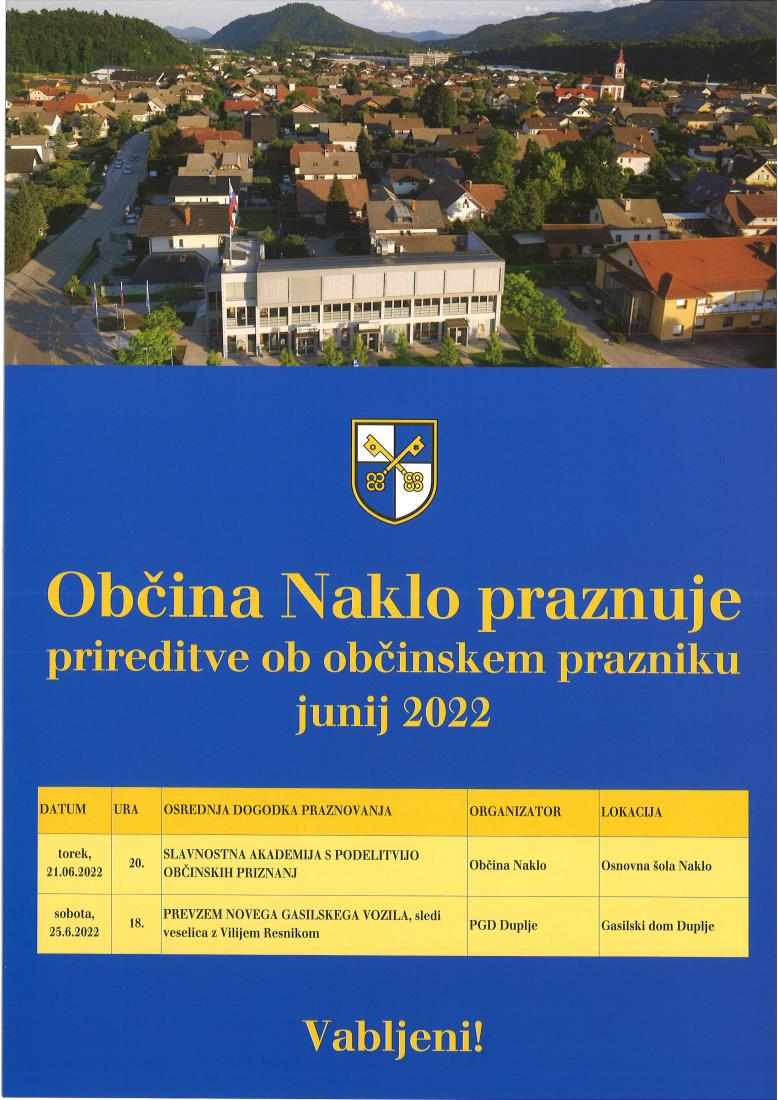 Občina Naklo praznuje
prireditve ob občinskem prazniku
junij 2022

| DATUM | URA | OSREDNJA DOGODKA PRAZNOVANJA | ORGANIZATOR | LOKACIJA |
|---|---|---|---|---|
| torek, 21.06.2022 | 20. | SLAVNOSTNA AKADEMIJA S PODELITVIJO OBČINSKIH PRIZNANJ | Občina Naklo | Osnovna šola Naklo |
| sobota, 25.6.2022 | 18. | PREVZEM NOVEGA GASILSKEGA VOZILA, sledi veselica z Vilijem Resnikom | PGD Duplje | Gasilski dom Duplje |

Vabljeni!